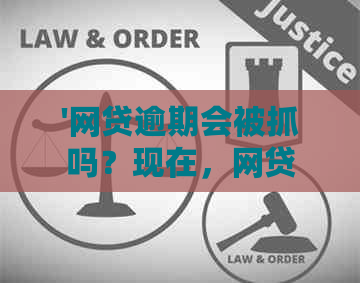 LAW & ORDER

Justice

'网贷逾期会被抓吗？现在，网贷

LAW & ORDER